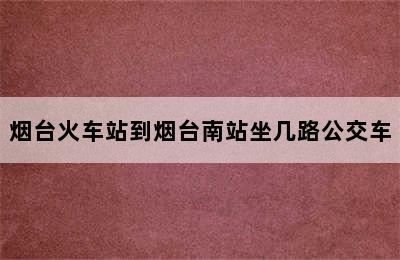 烟台火车站到烟台南站坐几路公交车